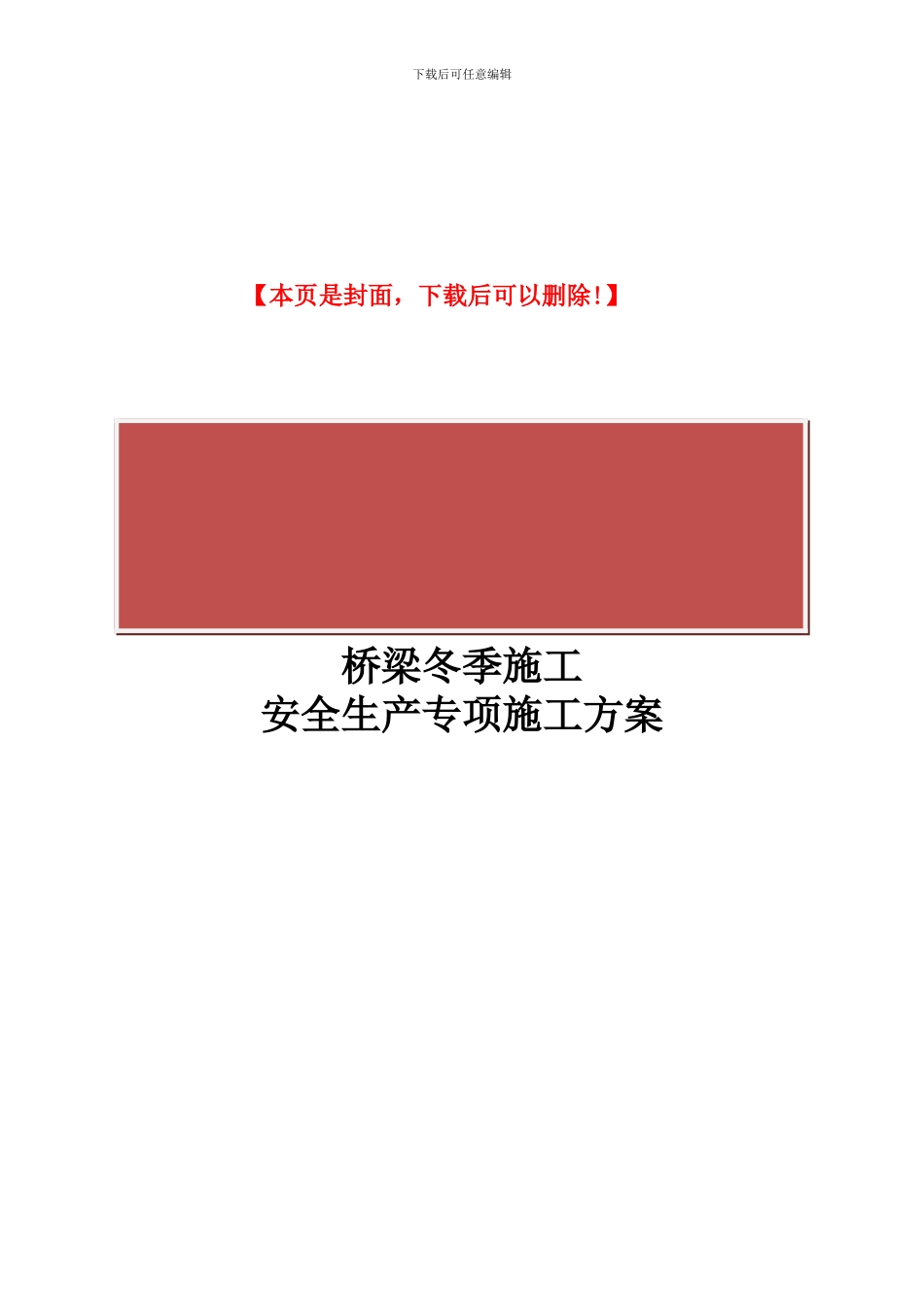 下载后可任意编辑

【本页是封面，下载后可以删除!】

桥梁冬季施工
安全生产专项施工方案